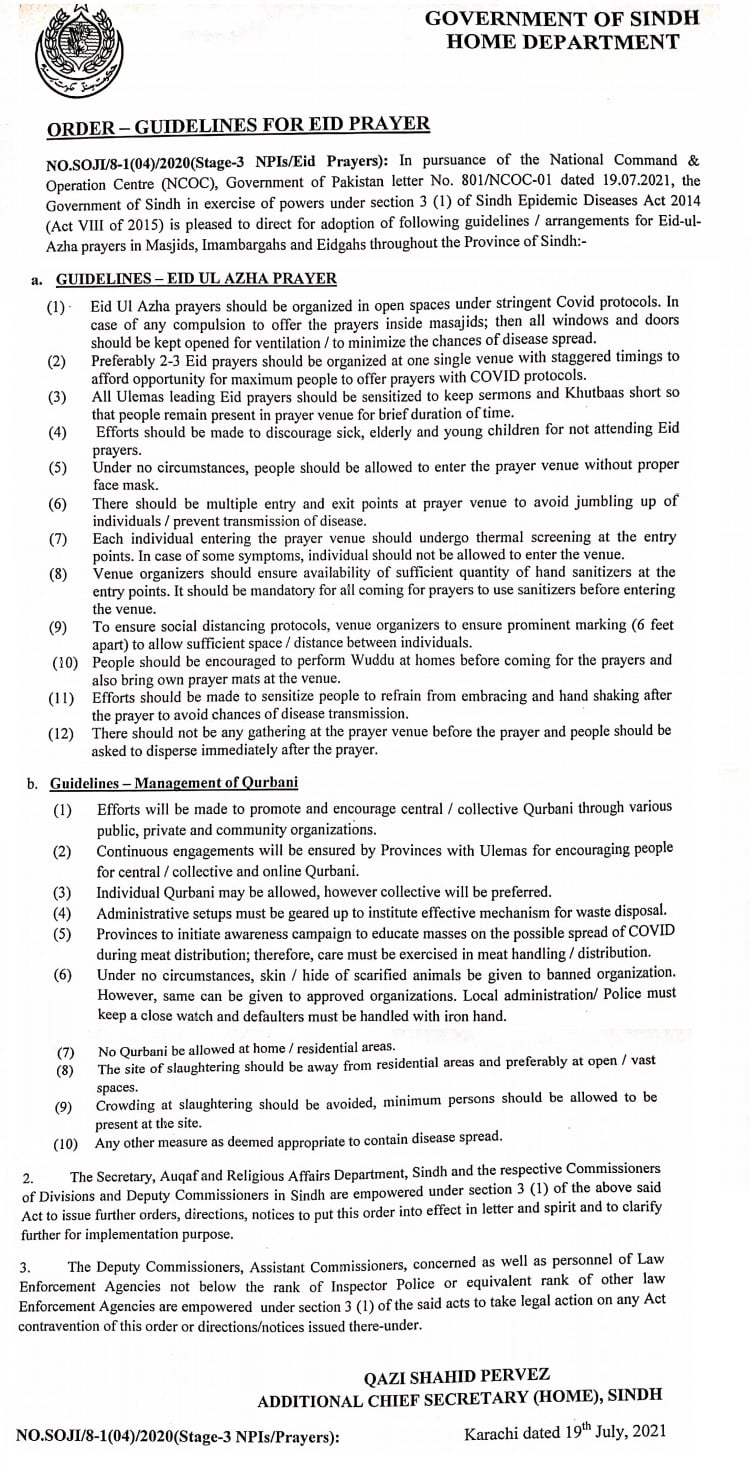 GOVERNMENT OF SINDH
HOME DEPARTMENT

ORDER – GUIDELINES FOR EID PRAYER

NO.SOJI/8-1(04)/2020(Stage-3 NPIs/Eid Prayers): In pursuance of the National Command & Operation Centre (NCOC), Government of Pakistan letter No. 801/NCOC-01 dated 19.07.2021, the Government of Sindh in exercise of powers under section 3 (1) of Sindh Epidemic Diseases Act 2014 (Act VIII of 2015) is pleased to direct for adoption of following guidelines / arrangements for Eid-ul-Azha prayers in Masjids, Imambargahs and Eidgahs throughout the Province of Sindh:-

a. GUIDELINES – EID UL AZHA PRAYER

(1) Eid Ul Azha prayers should be organized in open spaces under stringent Covid protocols. In case of any compulsion to offer the prayers inside masajids; then all windows and doors should be kept opened for ventilation / to minimize the chances of disease spread.
(2) Preferably 2-3 Eid prayers should be organized at one single venue with staggered timings to afford opportunity for maximum people to offer prayers with COVID protocols.
(3) All Ulemas leading Eid prayers should be sensitized to keep sermons and Khutbaas short so that people remain present in prayer venue for brief duration of time.
(4) Efforts should be made to discourage sick, elderly and young children for not attending Eid prayers.
(5) Under no circumstances, people should be allowed to enter the prayer venue without proper face mask.
(6) There should be multiple entry and exit points at prayer venue to avoid jumbling up of individuals / prevent transmission of disease.
(7) Each individual entering the prayer venue should undergo thermal screening at the entry points. In case of some symptoms, individual should not be allowed to enter the venue.
(8) Venue organizers should ensure availability of sufficient quantity of hand sanitizers at the entry points. It should be mandatory for all coming for prayers to use sanitizers before entering the venue.
(9) To ensure social distancing protocols, venue organizers to ensure prominent marking (6 feet apart) to allow sufficient space / distance between individuals.
(10) People should be encouraged to perform Wuddu at homes before coming for the prayers and also bring own prayer mats at the venue.
(11) Efforts should be made to sensitize people to refrain from embracing and hand shaking after the prayer to avoid chances of disease transmission.
(12) There should not be any gathering at the prayer venue before the prayer and people should be asked to disperse immediately after the prayer.

b. Guidelines – Management of Qurbani

(1) Efforts will be made to promote and encourage central / collective Qurbani through various public, private and community organizations.
(2) Continuous engagements will be ensured by Provinces with Ulemas for encouraging people for central / collective and online Qurbani.
(3) Individual Qurbani may be allowed, however collective will be preferred.
(4) Administrative setups must be geared up to institute effective mechanism for waste disposal.
(5) Provinces to initiate awareness campaign to educate masses on the possible spread of COVID during meat distribution; therefore, care must be exercised in meat handling / distribution.
(6) Under no circumstances, skin / hide of scarified animals be given to banned organization. However, same can be given to approved organizations. Local administration/ Police must keep a close watch and defaulters must be handled with iron hand.
(7) No Qurbani be allowed at home / residential areas.
(8) The site of slaughtering should be away from residential areas and preferably at open / vast spaces.
(9) Crowding at slaughtering should be avoided, minimum persons should be allowed to be present at the site.
(10) Any other measure as deemed appropriate to contain disease spread.

2. The Secretary, Auqaf and Religious Affairs Department, Sindh and the respective Commissioners of Divisions and Deputy Commissioners in Sindh are empowered under section 3 (1) of the above said Act to issue further orders, directions, notices to put this order into effect in letter and spirit and to clarify further for implementation purpose.

3. The Deputy Commissioners, Assistant Commissioners, concerned as well as personnel of Law Enforcement Agencies not below the rank of Inspector Police or equivalent rank of other law Enforcement Agencies are empowered under section 3 (1) of the said acts to take legal action on any Act contravention of this order or directions/notices issued there-under.

QAZI SHAHID PERVEZ
ADDITIONAL CHIEF SECRETARY (HOME), SINDH

NO.SOJI/8-1(04)/2020(Stage-3 NPIs/Prayers):

Karachi dated 19$^{th}$ July, 2021